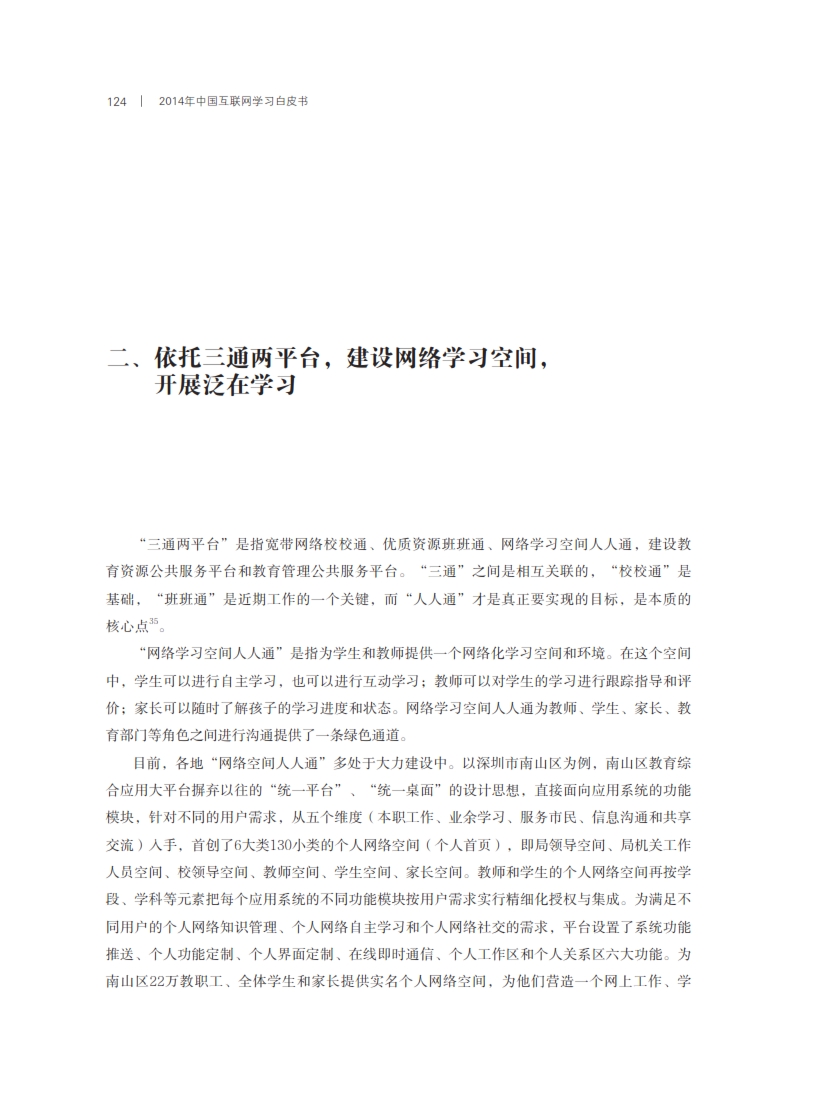 124 | 2014年中国互联网学习白皮书

二、依托三通两平台，建设网络学习空间，开展泛在学习

“三通两平台”是指宽带网络校校通、优质资源班班通、网络学习空间人人通，建设教育资源公共服务平台和教育管理公共服务平台。“三通”之间是相互关联的，“校校通”是基础，“班班通”是近期工作的一个关键，而“人人通”才是真正要实现的目标，是本质的核心点$^{35}$。

“网络学习空间人人通”是指为学生和教师提供一个网络化学习空间和环境。在这个空间中，学生可以进行自主学习，也可以进行互动学习；教师可以对学生的学习进行跟踪指导和评价；家长可以随时了解孩子的学习进度和状态。网络学习空间人人通为教师、学生、家长、教育部门等角色之间进行沟通提供了一条绿色通道。

目前，各地“网络空间人人通”多处于大力建设中。以深圳市南山区为例，南山区教育综合应用大平台摒弃以往的“统一平台”、“统一桌面”的设计思想，直接面向应用系统的功能模块，针对不同的用户需求，从五个维度（本职工作、业余学习、服务市民、信息沟通和共享交流）入手，首创了6大类130小类的个人网络空间（个人首页），即局领导空间、局机关工作人员空间、校领导空间、教师空间、学生空间、家长空间。教师和学生的个人网络空间再按学段、学科等元素把每个应用系统的不同功能模块按用户需求实行精细化授权与集成。为满足不同用户的个人网络知识管理、个人网络自主学习和个人网络社交的需求，平台设置了系统功能推送、个人功能定制、个人界面定制、在线即时通信、个人工作区和个人关系区六大功能。为南山区22万教职工、全体学生和家长提供实名个人网络空间，为他们营造一个网上工作、学